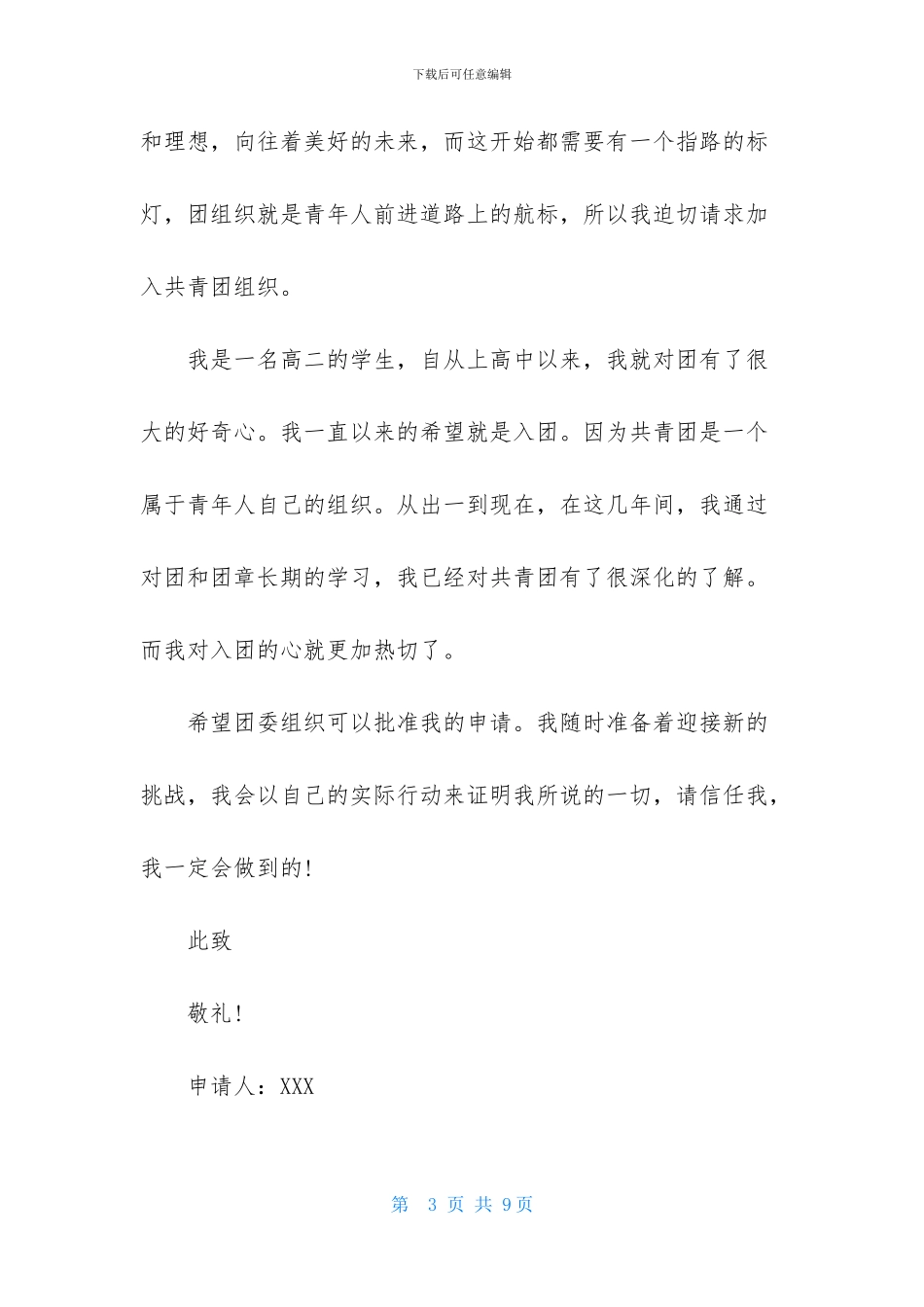 下载后可任意编辑

和理想，向往着美好的未来，而这开始都需要有一个指路的标灯，团组织就是青年人前进道路上的航标，所以我迫切请求加入共青团组织。

我是一名高二的学生，自从上高中以来，我就对团有了很大的好奇心。我一直以来的希望就是入团。因为共青团是一个属于青年人自己的组织。从出一到现在，在这几年间，我通过对团和团章长期的学习，我已经对共青团有了很深化的了解。而我对入团的心就更加热切了。

希望团委组织可以批准我的申请。我随时准备着迎接新的挑战，我会以自己的实际行动来证明我所说的一切，请信任我，我一定会做到的!

此致

敬礼!

申请人：XXX

第 3 页 共 9页